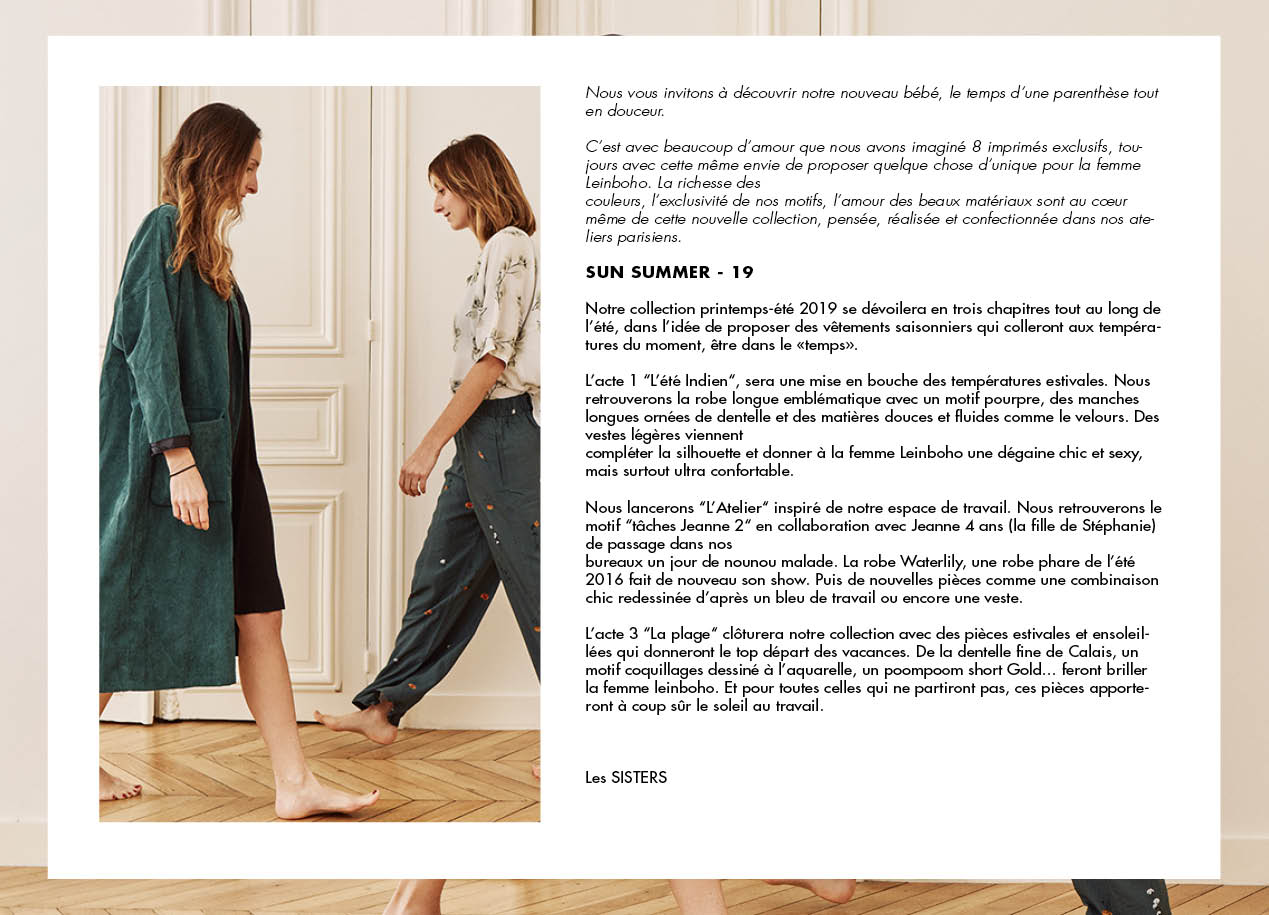 Nous vous invitons à découvrir notre nouveau bébé, le temps d'une parenthèse tout en douceur.

C'est avec beaucoup d'amour que nous avons imaginé 8 imprimés exclusifs, toujours avec cette même envie de proposer quelque chose d'unique pour la femme Leinboho. La richesse des
couleurs, l'exclusivité de nos motifs, l'amour des beaux matériaux sont au cœur même de cette nouvelle collection, pensée, réalisée et confectionnée dans nos ateliers parisiens.

SUN SUMMER - 19

Notre collection printemps-été 2019 se dévoilera en trois chapitres tout au long de l'été, dans l'idée de proposer des vêtements saisonniers qui colleront aux températures du moment, être dans le «temps».

L'acte 1 "L'été Indien", sera une mise en bouche des températures estivales. Nous retrouverons la robe longue emblématique avec un motif pourpre, des manches longues ornées de dentelle et des matières douces et fluides comme le velours. Des vestes légères viennent
compléter la silhouette et donner à la femme Leinboho une dégaine chic et sexy, mais surtout ultra confortable.

Nous lancerons "L'Atelier" inspiré de notre espace de travail. Nous retrouverons le motif "tâches Jeanne 2" en collaboration avec Jeanne 4 ans (la fille de Stéphanie) de passage dans nos
bureaux un jour de nounou malade. La robe Waterlily, une robe phare de l'été 2016 fait de nouveau son show. Puis de nouvelles pièces comme une combinaison chic redessinée d'après un bleu de travail ou encore une veste.

L'acte 3 "La plage" clôturera notre collection avec des pièces estivales et ensoleillées qui donneront le top départ des vacances. De la dentelle fine de Calais, un motif coquillages dessiné à l'aquarelle, un poompoom short Gold... feront briller la femme leinboho. Et pour toutes celles qui ne partiront pas, ces pièces apporteront à coup sûr le soleil au travail.

Les SISTERS